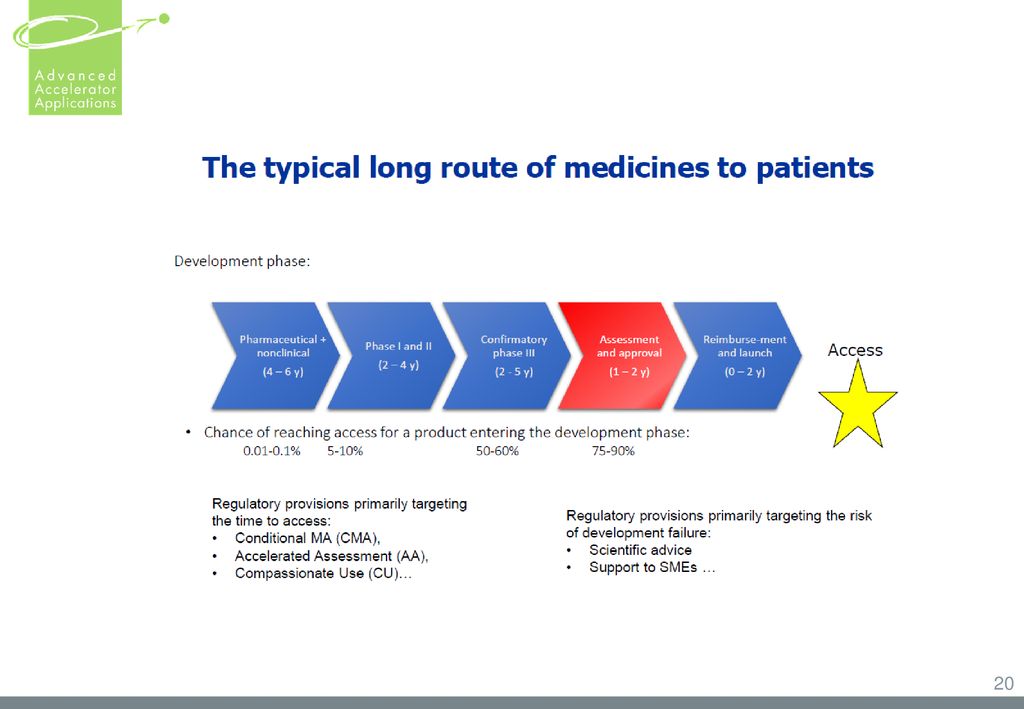 Advanced Accelerator Applications

The typical long route of medicines to patients

Development phase:

Pharmaceutical + nonclinical
(4 – 6 y)

Phase I and II
(2 – 4 y)

Confirmatory phase III
(2 - 5 y)

Assessment and approval
(1 – 2 y)

Reimburse-ment and launch
(0 – 2 y)

Access

• Chance of reaching access for a product entering the development phase:
0.01-0.1% 5-10% 50-60% 75-90%

Regulatory provisions primarily targeting the time to access:
• Conditional MA (CMA),
• Accelerated Assessment (AA),
• Compassionate Use (CU)…

Regulatory provisions primarily targeting the risk of development failure:
• Scientific advice
• Support to SMEs …

20